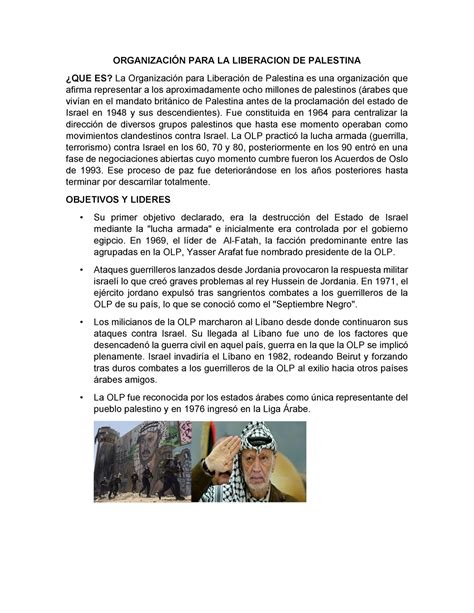 ORGANIZACIÓN PARA LA LIBERACION DE PALESTINA

¿QUE ES? La Organización para Liberación de Palestina es una organización que afirma representar a los aproximadamente ocho millones de palestinos (árabes que vivían en el mandato británico de Palestina antes de la proclamación del estado de Israel en 1948 y sus descendientes). Fue constituida en 1964 para centralizar la dirección de diversos grupos palestinos que hasta ese momento operaban como movimientos clandestinos contra Israel. La OLP practicó la lucha armada (guerrilla, terrorismo) contra Israel en los 60, 70 y 80, posteriormente en los 90 entró en una fase de negociaciones abiertas cuyo momento cumbre fueron los Acuerdos de Oslo de 1993. Ese proceso de paz fue deteriorándose en los años posteriores hasta terminar por descarrilar totalmente.

OBJETIVOS Y LIDERES

• Su primer objetivo declarado, era la destrucción del Estado de Israel mediante la "lucha armada" e inicialmente era controlada por el gobierno egipcio. En 1969, el líder de Al-Fatah, la facción predominante entre las agrupadas en la OLP, Yasser Arafat fue nombrado presidente de la OLP.

• Ataques guerrilleros lanzados desde Jordania provocaron la respuesta militar israelí lo que creó graves problemas al rey Hussein de Jordania. En 1971, el ejército jordano expulsó tras sangrientos combates a los guerrilleros de la OLP de su país, lo que se conoció como el "Septiembre Negro".

• Los milicianos de la OLP marcharon al Líbano desde donde continuaron sus ataques contra Israel. Su llegada al Líbano fue uno de los factores que desencadenó la guerra civil en aquel país, guerra en la que la OLP se implicó plenamente. Israel invadiría el Líbano en 1982, rodeando Beirut y forzando tras duros combates a los guerrilleros de la OLP al exilio hacia otros países árabes amigos.

• La OLP fue reconocida por los estados árabes como única representante del pueblo palestino y en 1976 ingresó en la Liga Árabe.